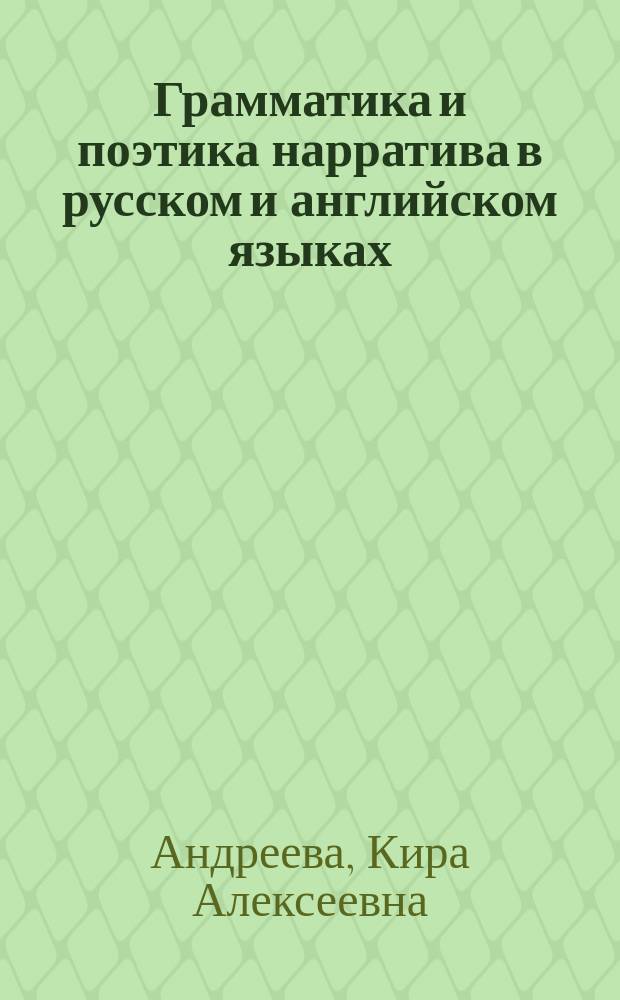 Грамматика и поэтика нарратива в русском и английском языках

Андреева, Кира Алексеевна